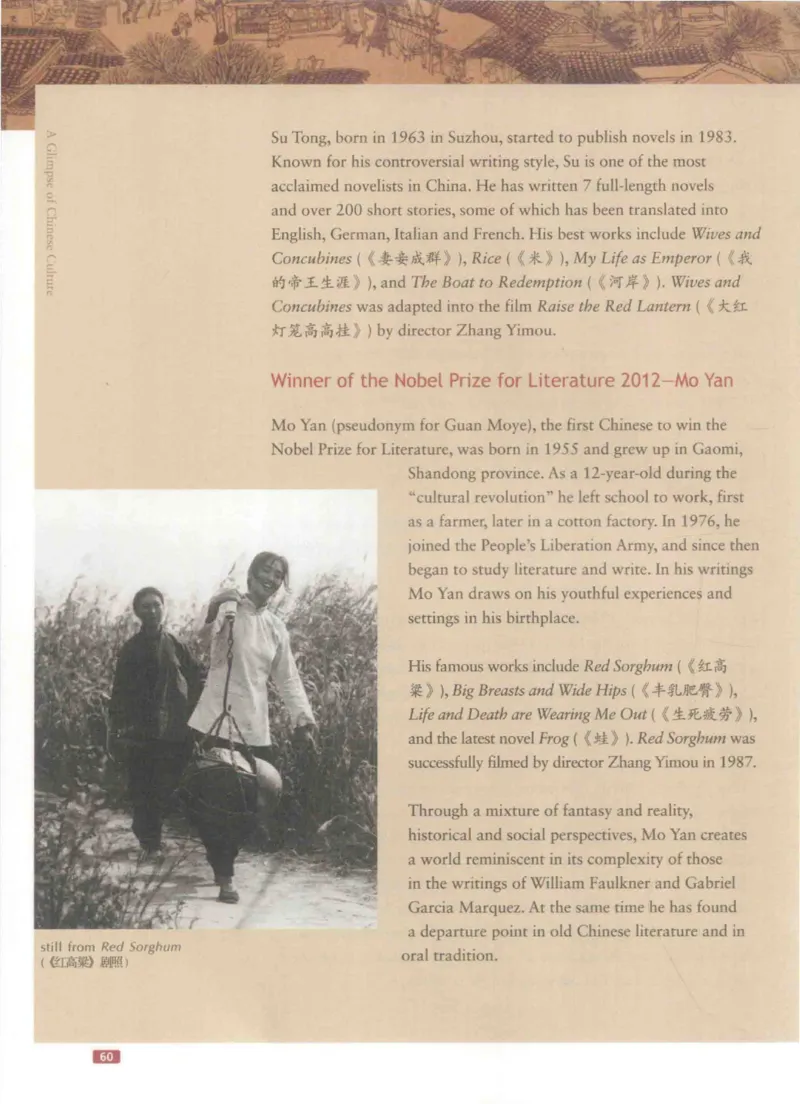 A Glimpse of Chinese Culture

Su Tong, born in 1963 in Suzhou, started to publish novels in 1983. Known for his controversial writing style, Su is one of the most acclaimed novelists in China. He has written 7 full-length novels and over 200 short stories, some of which has been translated into English, German, Italian and French. His best works include Wives and Concubines (《妻妾成群》), Rice (《米》), My Life as Emperor (《我的帝王生涯》), and The Boat to Redemption (《河岸》). Wives and Concubines was adapted into the film Raise the Red Lantern (《大红灯笼高高挂》) by director Zhang Yimou.

Winner of the Nobel Prize for Literature 2012—Mo Yan

Mo Yan (pseudonym for Guan Moye), the first Chinese to win the Nobel Prize for Literature, was born in 1955 and grew up in Gaomi, Shandong province. As a 12-year-old during the "cultural revolution" he left school to work, first as a farmer, later in a cotton factory. In 1976, he joined the People's Liberation Army, and since then began to study literature and write. In his writings Mo Yan draws on his youthful experiences and settings in his birthplace.

His famous works include Red Sorghum (《红高粱》), Big Breasts and Wide Hips (《丰乳肥臀》), Life and Death are Wearing Me Out (《生死疲劳》), and the latest novel Frog (《蛙》). Red Sorghum was successfully filmed by director Zhang Yimou in 1987.

Through a mixture of fantasy and reality, historical and social perspectives, Mo Yan creates a world reminiscent in its complexity of those in the writings of William Faulkner and Gabriel Garcia Marquez. At the same time he has found a departure point in old Chinese literature and in oral tradition.

still from Red Sorghum (《红高粱》剧照)

60